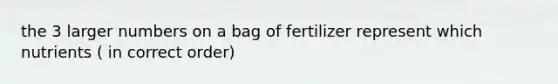 the 3 larger numbers on a bag of fertilizer represent which nutrients ( in correct order)